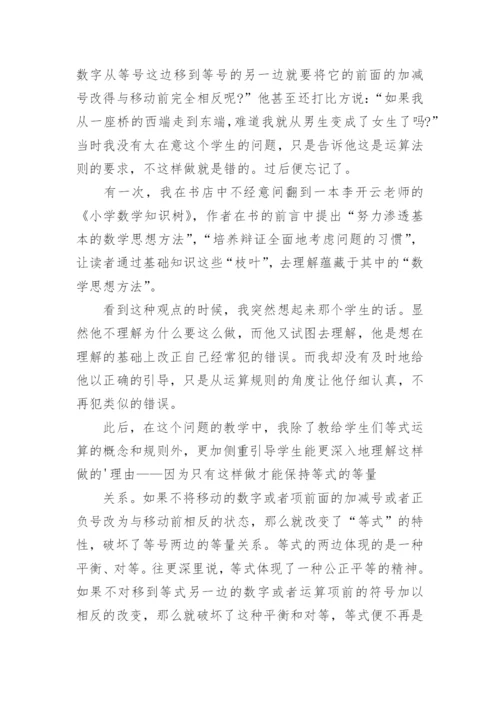 数字从等号这边移到等号的另一边就要将它的前面的加减号改得与移动前完全相反呢?”他甚至还打比方说:“如果我从一座桥的西端走到东端,难道我就从男生变成了女生了吗?”当时我没有太在意这个学生的问题，只是告诉他这是运算法则的要求，不这样做就是错的。过后便忘记了。

有一次，我在书店中不经意间翻到一本李开云老师的《小学数学知识树》，作者在书的前言中提出“努力渗透基本的数学思想方法”，“培养辩证全面地考虑问题的习惯”，让读者通过基础知识这些“枝叶”，去理解蕴藏于其中的“数学思想方法”。

看到这种观点的时候，我突然想起来那个学生的话。显然他不理解为什么要这么做，而他又试图去理解，他是想在理解的基础上改正自己经常犯的错误。而我却没有及时地给他以正确的引导，只是从运算规则的角度让他仔细认真，不再犯类似的错误。

此后，在这个问题的教学中，我除了教给学生们等式运算的概念和规则外，更加侧重引导学生能更深入地理解这样做的'理由——因为只有这样做才能保持等式的等量

关系。如果不将移动的数字或者项前面的加减号或者正负号改为与移动前相反的状态，那么就改变了“等式”的特性，破坏了等号两边的等量关系。等式的两边体现的是一种平衡、对等。往更深里说，等式体现了一种公正平等的精神。如果不对移到等式另一边的数字或者运算项前的符号加以相反的改变，那么就破坏了这种平衡和对等，等式便不再是